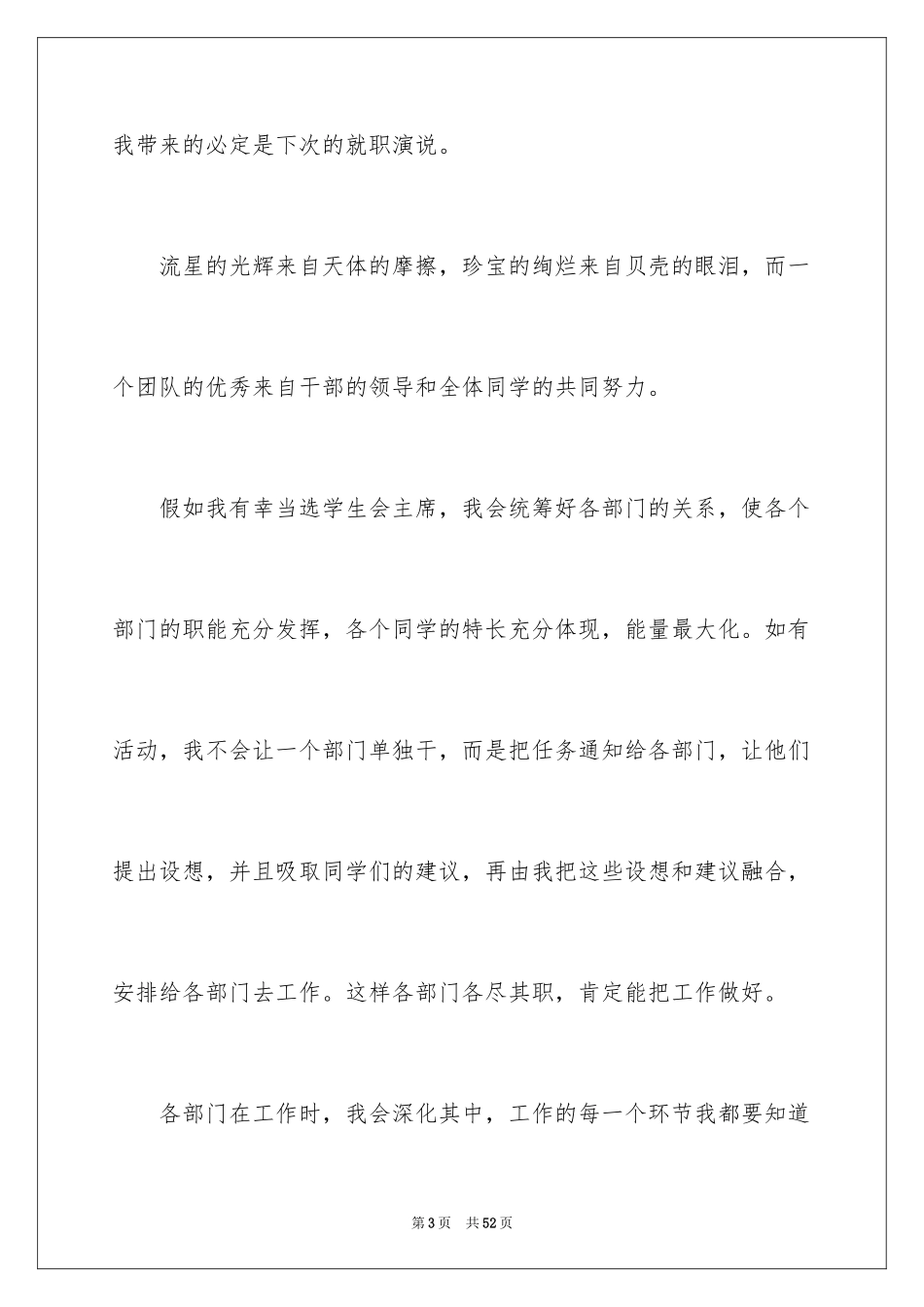 我带来的必定是下次的就职演说。

流星的光辉来自天体的摩擦，珍宝的绚烂来自贝壳的眼泪，而一个团队的优秀来自干部的领导和全体同学的共同努力。

假如我有幸当选学生会主席，我会统筹好各部门的关系，使各个部门的职能充分发挥，各个同学的特长充分体现，能量最大化。如有活动，我不会让一个部门单独干，而是把任务通知给各部门，让他们提出设想，并且吸取同学们的建议，再由我把这些设想和建议融合，安排给各部门去工作。这样各部门各尽其职，肯定能把工作做好。

各部门在工作时，我会深化其中，工作的每一个环节我都要知道

第3页 共52页